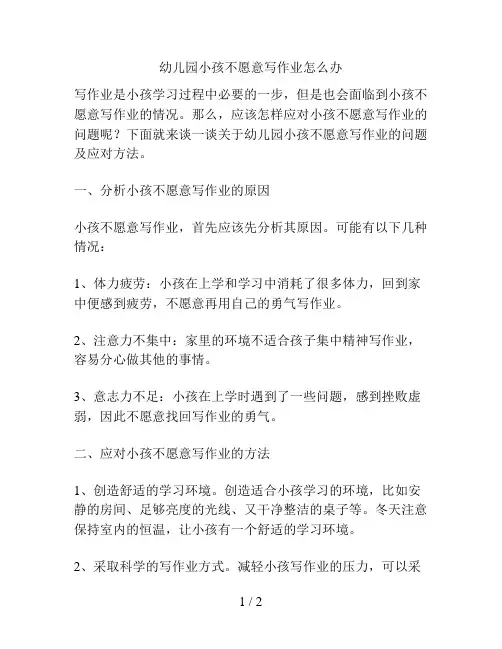 幼儿园小孩不愿意写作业怎么办

写作业是小孩学习过程中必要的一步，但是也会面临到小孩不愿意写作业的情况。那么，应该怎样应对小孩不愿意写作业的问题呢？下面就来谈一谈关于幼儿园小孩不愿意写作业的问题及应对方法。

一、分析小孩不愿意写作业的原因

小孩不愿意写作业，首先应该先分析其原因。可能有以下几种情况：

1、体力疲劳：小孩在上学和学习中消耗了很多体力，回到家中便感到疲劳，不愿意再用自己的勇气写作业。

2、注意力不集中：家里的环境不适合孩子集中精神写作业，容易分心做其他的事情。

3、意志力不足：小孩在上学时遇到了一些问题，感到挫败虚弱，因此不愿意找回写作业的勇气。

二、应对小孩不愿意写作业的方法

1、创造舒适的学习环境。创造适合小孩学习的环境，比如安静的房间、足够亮度的光线、又干净整洁的桌子等。冬天注意保持室内的恒温，让小孩有一个舒适的学习环境。

2、采取科学的写作业方式。减轻小孩写作业的压力，可以采

1 / 2